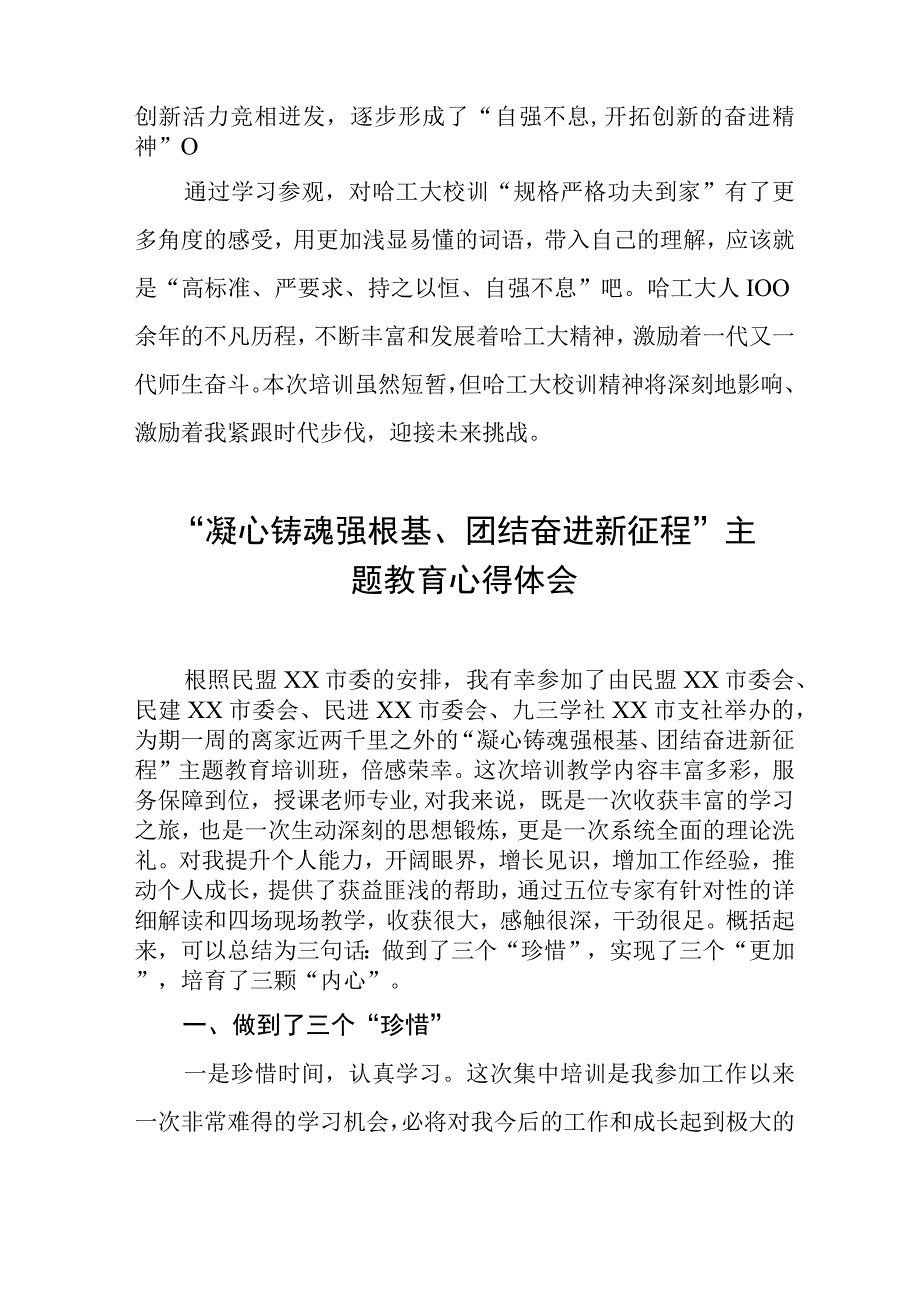 创新活力竞相迸发，逐步形成了“自强不息,开拓创新的奋进精神”O

通过学习参观，对哈工大校训“规格严格功夫到家”有了更多角度的感受，用更加浅显易懂的词语，带入自己的理解，应该就是“高标准、严要求、持之以恒、自强不息”吧。哈工大人IOO余年的不凡历程，不断丰富和发展着哈工大精神，激励着一代又一代师生奋斗。本次培训虽然短暂，但哈工大校训精神将深刻地影响、激励着我紧跟时代步伐，迎接未来挑战。

“凝心铸魂强根基、团结奋进新征程”主题教育心得体会

根照民盟XX市委的安排，我有幸参加了由民盟XX市委会、民建XX市委会、民进XX市委会、九三学社XX市支社举办的，为期一周的离家近两千里之外的“凝心铸魂强根基、团结奋进新征程”主题教育培训班，倍感荣幸。这次培训教学内容丰富多彩，服务保障到位，授课老师专业,对我来说，既是一次收获丰富的学习之旅，也是一次生动深刻的思想锻炼，更是一次系统全面的理论洗礼。对我提升个人能力，开阔眼界，增长见识，增加工作经验，推动个人成长，提供了获益匪浅的帮助，通过五位专家有针对性的详细解读和四场现场教学，收获很大，感触很深，干劲很足。概括起来，可以总结为三句话：做到了三个“珍惜”，实现了三个“更加”，培育了三颗“内心”。

一、做到了三个“珍惜”

一是珍惜时间，认真学习。这次集中培训是我参加工作以来一次非常难得的学习机会，必将对我今后的工作和成长起到极大的